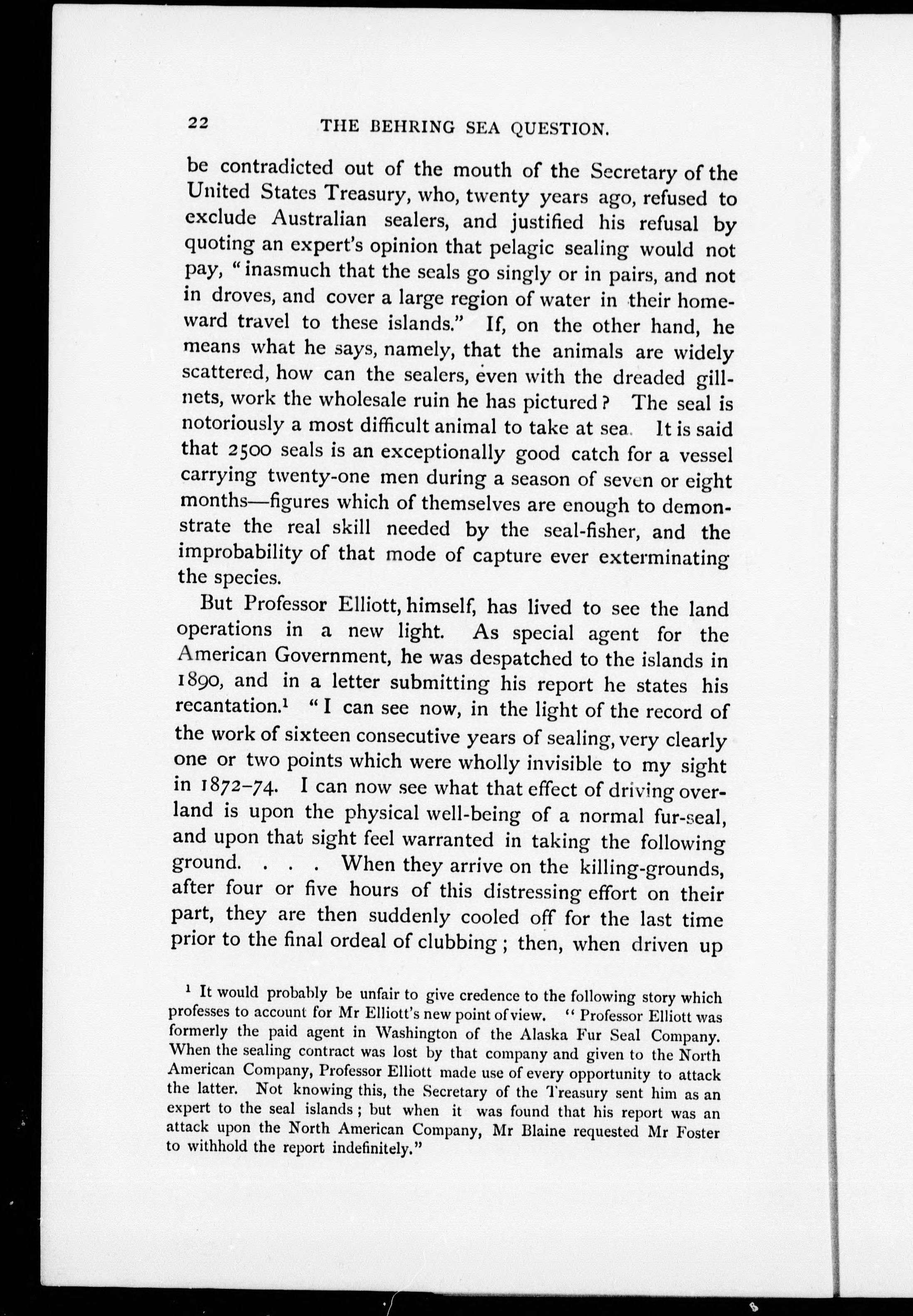 22 THE BEHRING SEA QUESTION.

be contradicted out of the mouth of the Secretary of the United States Treasury, who, twenty years ago, refused to exclude Australian sealers, and justified his refusal by quoting an expert's opinion that pelagic sealing would not pay, "inasmuch that the seals go singly or in pairs, and not in droves, and cover a large region of water in their homeward travel to these islands." If, on the other hand, he means what he says, namely, that the animals are widely scattered, how can the sealers, even with the dreaded gillnets, work the wholesale ruin he has pictured? The seal is notoriously a most difficult animal to take at sea. It is said that 2500 seals is an exceptionally good catch for a vessel carrying twenty-one men during a season of seven or eight months—figures which of themselves are enough to demonstrate the real skill needed by the seal-fisher, and the improbability of that mode of capture ever exterminating the species.

But Professor Elliott, himself, has lived to see the land operations in a new light. As special agent for the American Government, he was despatched to the islands in 1890, and in a letter submitting his report he states his recantation.$^1$ "I can see now, in the light of the record of the work of sixteen consecutive years of sealing, very clearly one or two points which were wholly invisible to my sight in 1872-74. I can now see what that effect of driving overland is upon the physical well-being of a normal fur-seal, and upon that sight feel warranted in taking the following ground. . . . When they arrive on the killing-grounds, after four or five hours of this distressing effort on their part, they are then suddenly cooled off for the last time prior to the final ordeal of clubbing; then, when driven up

$^1$ It would probably be unfair to give credence to the following story which professes to account for Mr Elliott's new point of view. "Professor Elliott was formerly the paid agent in Washington of the Alaska Fur Seal Company. When the sealing contract was lost by that company and given to the North American Company, Professor Elliott made use of every opportunity to attack the latter. Not knowing this, the Secretary of the Treasury sent him as an expert to the seal islands; but when it was found that his report was an attack upon the North American Company, Mr Blaine requested Mr Foster to withhold the report indefinitely."